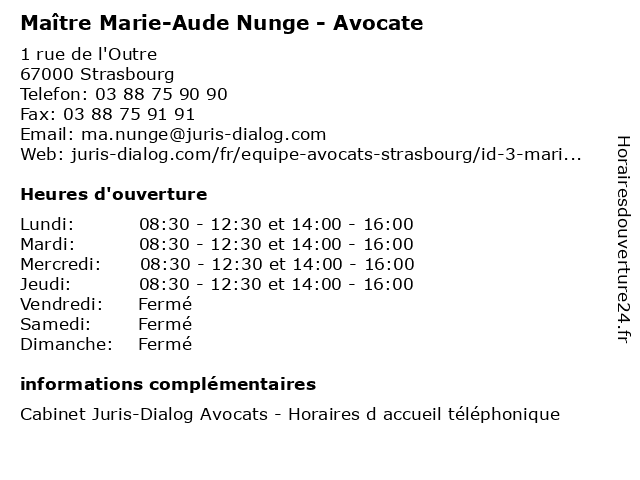 Maître Marie-Aude Nunge - Avocate

1 rue de l'Outre
67000 Strasbourg
Telefon: 03 88 75 90 90
Fax: 03 88 75 91 91
Email: ma.nunge@juris-dialog.com
Web: juris-dialog.com/fr/equipe-avocats-strasbourg/id-3-mari...

Heures d'ouverture

| | |
|---|---|
| Lundi: | 08:30 - 12:30 et 14:00 - 16:00 |
| Mardi: | 08:30 - 12:30 et 14:00 - 16:00 |
| Mercredi: | 08:30 - 12:30 et 14:00 - 16:00 |
| Jeudi: | 08:30 - 12:30 et 14:00 - 16:00 |
| Vendredi: | Fermé |
| Samedi: | Fermé |
| Dimanche: | Fermé |

informations complémentaires

Cabinet Juris-Dialog Avocats - Horaires d accueil téléphonique

Horairesdouverture24.fr